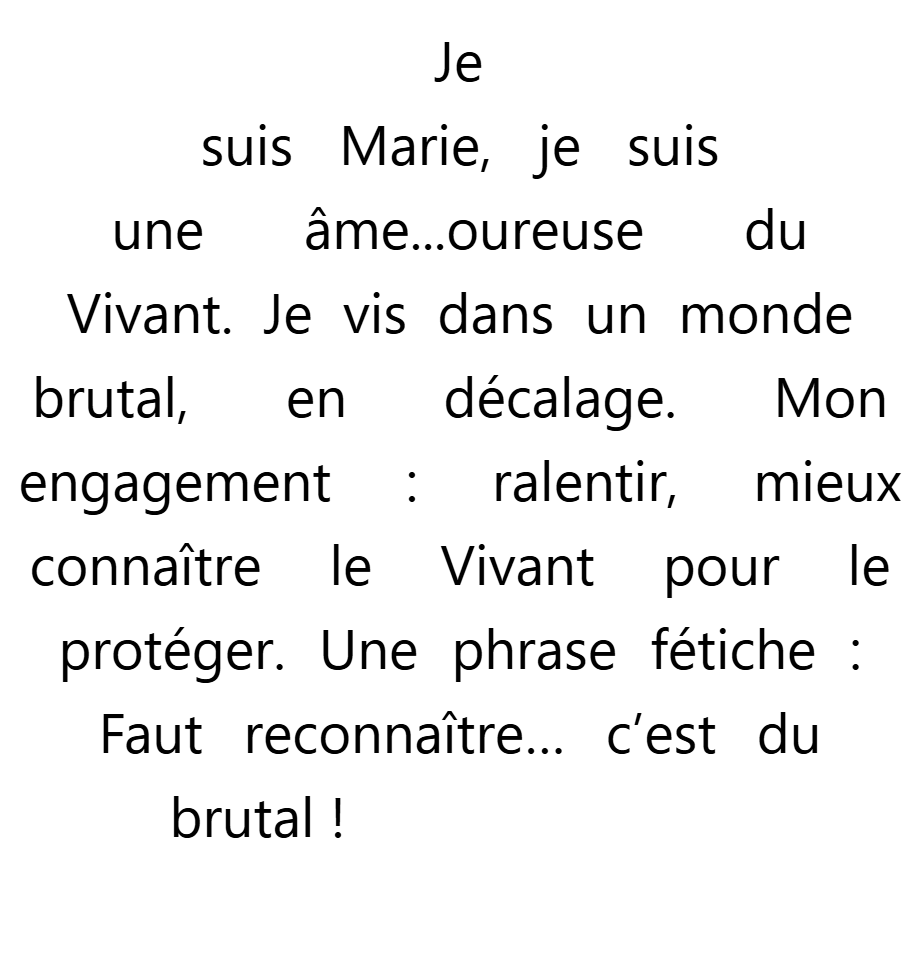 Je suis Marie, je suis une âme…oureuse du Vivant. Je vis dans un monde brutal, en décalage. Mon engagement : ralentir, mieux connaître le Vivant pour le protéger. Une phrase fétiche : Faut reconnaître… c'est du brutal !